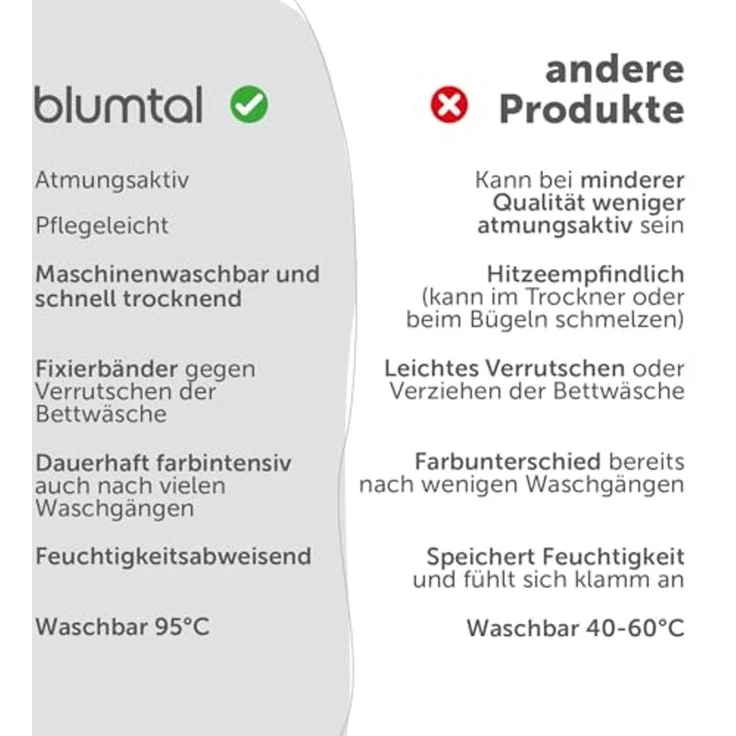 blumtal

Atmungsaktiv

Pflegeleicht

Maschinenwaschbar und schnell trocknend

Fixierbänder gegen Verrutschen der Bettwäsche

Dauerhaft farbintensiv auch nach vielen Waschgängen

Feuchtigkeitsabweisend

Waschbar 95°C

andere Produkte

Kann bei minderer Qualität weniger atmungsaktiv sein

Hitzeempfindlich (kann im Trockner oder beim Bügeln schmelzen)

Leichtes Verrutschen oder Verziehen der Bettwäsche

Farbunterschied bereits nach wenigen Waschgängen

Speichert Feuchtigkeit und fühlt sich klamm an

Waschbar 40-60°C